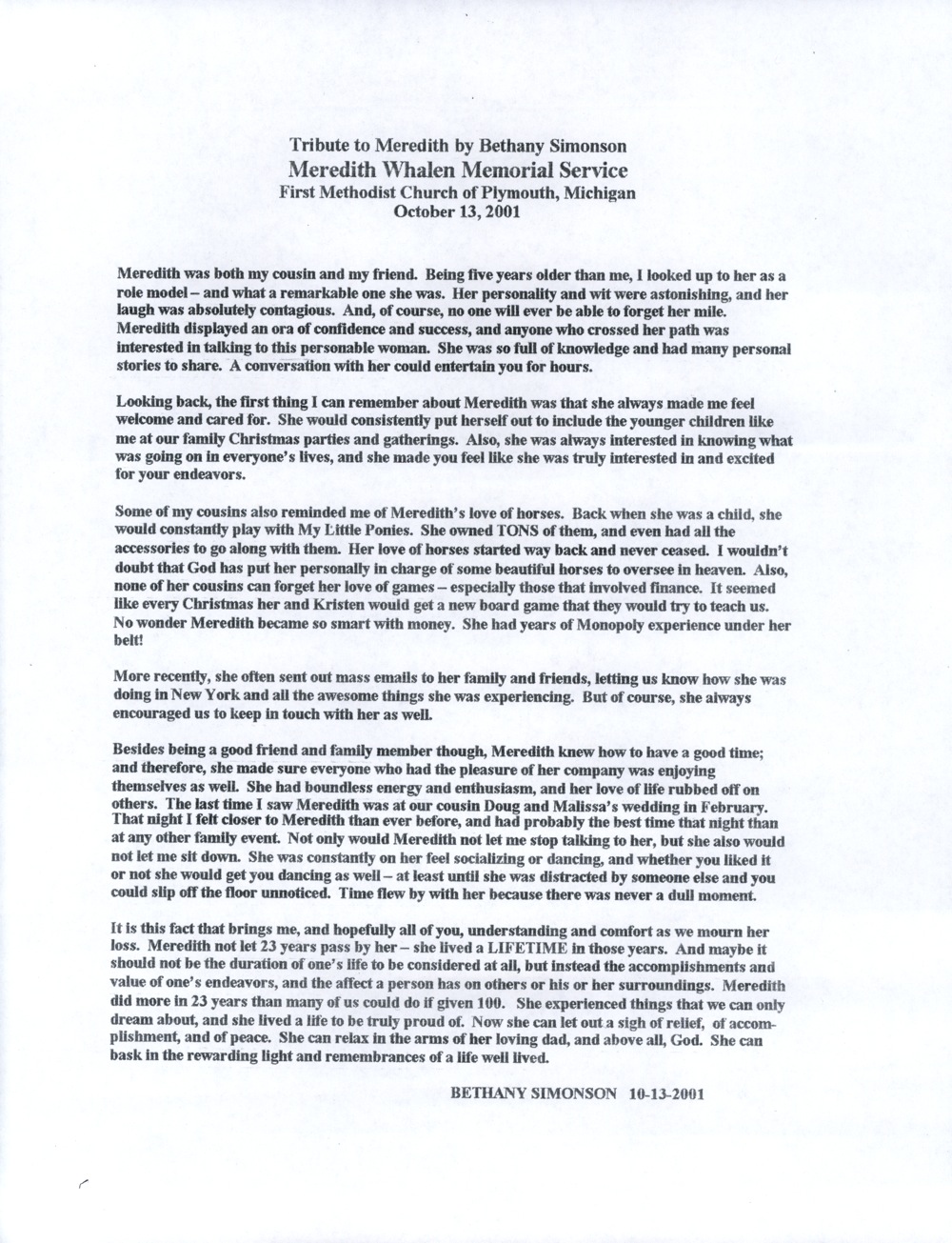 Tribute to Meredith by Bethany Simonson
Meredith Whalen Memorial Service
First Methodist Church of Plymouth, Michigan
October 13, 2001

Meredith was both my cousin and my friend. Being five years older than me, I looked up to her as a role model – and what a remarkable one she was. Her personality and wit were astonishing, and her laugh was absolutely contagious. And, of course, no one will ever be able to forget her mile. Meredith displayed an ora of confidence and success, and anyone who crossed her path was interested in talking to this personable woman. She was so full of knowledge and had many personal stories to share. A conversation with her could entertain you for hours.

Looking back, the first thing I can remember about Meredith was that she always made me feel welcome and cared for. She would consistently put herself out to include the younger children like me at our family Christmas parties and gatherings. Also, she was always interested in knowing what was going on in everyone's lives, and she made you feel like she was truly interested in and excited for your endeavors.

Some of my cousins also reminded me of Meredith's love of horses. Back when she was a child, she would constantly play with My Little Ponies. She owned TONS of them, and even had all the accessories to go along with them. Her love of horses started way back and never ceased. I wouldn't doubt that God has put her personally in charge of some beautiful horses to oversee in heaven. Also, none of her cousins can forget her love of games – especially those that involved finance. It seemed like every Christmas her and Kristen would get a new board game that they would try to teach us. No wonder Meredith became so smart with money. She had years of Monopoly experience under her belt!

More recently, she often sent out mass emails to her family and friends, letting us know how she was doing in New York and all the awesome things she was experiencing. But of course, she always encouraged us to keep in touch with her as well.

Besides being a good friend and family member though, Meredith knew how to have a good time; and therefore, she made sure everyone who had the pleasure of her company was enjoying themselves as well. She had boundless energy and enthusiasm, and her love of life rubbed off on others. The last time I saw Meredith was at our cousin Doug and Malissa's wedding in February. That night I felt closer to Meredith than ever before, and had probably the best time that night than at any other family event. Not only would Meredith not let me stop talking to her, but she also would not let me sit down. She was constantly on her feel socializing or dancing, and whether you liked it or not she would get you dancing as well – at least until she was distracted by someone else and you could slip off the floor unnoticed. Time flew by with her because there was never a dull moment.

It is this fact that brings me, and hopefully all of you, understanding and comfort as we mourn her loss. Meredith not let 23 years pass by her – she lived a LIFETIME in those years. And maybe it should not be the duration of one's life to be considered at all, but instead the accomplishments and value of one's endeavors, and the affect a person has on others or his or her surroundings. Meredith did more in 23 years than many of us could do if given 100. She experienced things that we can only dream about, and she lived a life to be truly proud of. Now she can let out a sigh of relief, of accomplishment, and of peace. She can relax in the arms of her loving dad, and above all, God. She can bask in the rewarding light and remembrances of a life well lived.

BETHANY SIMONSON 10-13-2001